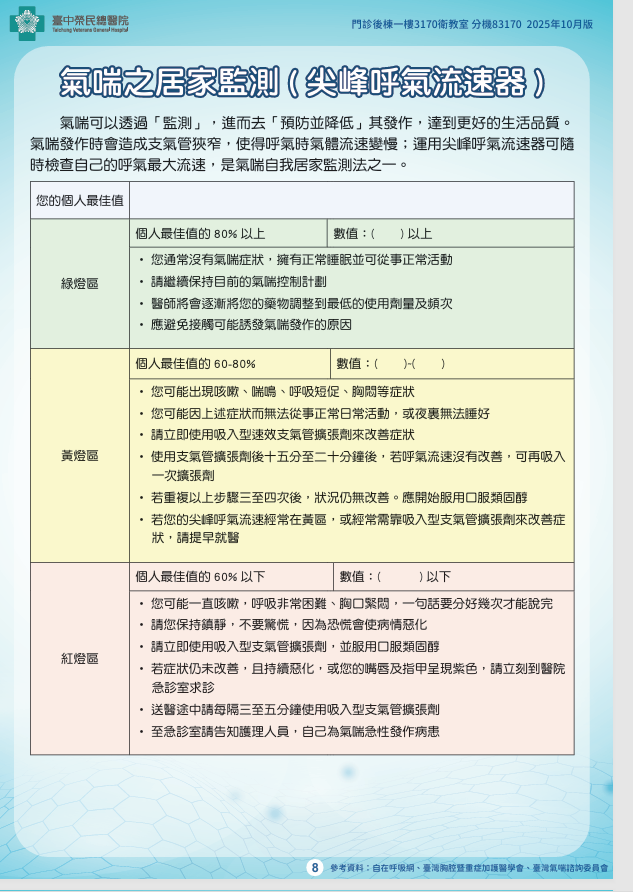 臺中榮民總醫院
Taichung Veterans General Hospital

門診後棟一樓3170衛教室 分機83170 2025年10月版

氣喘之居家監測（尖峰呼氣流速器）

氣喘可以透過「監測」，進而去「預防並降低」其發作，達到更好的生活品質。氣喘發作時會造成支氣管狹窄，使得呼氣時氣體流速變慢；運用尖峰呼氣流速器可隨時檢查自己的呼氣最大流速，是氣喘自我居家監測法之一。

| 您的個人最佳值 | | |
|---|---|---|
| 綠燈區 | 個人最佳值的 80% 以上 | 數值：(　　) 以上 |
| | • 您通常沒有氣喘症狀，擁有正常睡眠並可從事正常活動<br>• 請繼續保持目前的氣喘控制計劃<br>• 醫師將會逐漸將您的藥物調整到最低的使用劑量及頻次<br>• 應避免接觸可能誘發氣喘發作的原因 | |
| 黃燈區 | 個人最佳值的 60-80% | 數值：(　　)-(　　) |
| | • 您可能出現咳嗽、喘鳴、呼吸短促、胸悶等症狀<br>• 您可能因上述症狀而無法從事正常日常活動，或夜裏無法睡好<br>• 請立即使用吸入型速效支氣管擴張劑來改善症狀<br>• 使用支氣管擴張劑後十五分至二十分鐘後，若呼氣流速沒有改善，可再吸入一次擴張劑<br>• 若重複以上步驟三至四次後，狀況仍無改善。應開始服用口服類固醇<br>• 若您的尖峰呼氣流速經常在黃區，或經常需靠吸入型支氣管擴張劑來改善症狀，請提早就醫 | |
| 紅燈區 | 個人最佳值的 60% 以下 | 數值：(　　) 以下 |
| | • 您可能一直咳嗽，呼吸非常困難、胸口緊悶，一句話要分好幾次才能說完<br>• 請您保持鎮靜，不要驚慌，因為恐慌會使病情惡化<br>• 請立即使用吸入型支氣管擴張劑，並服用口服類固醇<br>• 若症狀仍未改善，且持續惡化，或您的嘴唇及指甲呈現紫色，請立刻到醫院急診室求診<br>• 送醫途中請每隔三至五分鐘使用吸入型支氣管擴張劑<br>• 至急診室請告知護理人員，自己為氣喘急性發作病患 | |

8 參考資料：自在呼吸網、臺灣胸腔暨重症加護醫學會、臺灣氣喘諮詢委員會